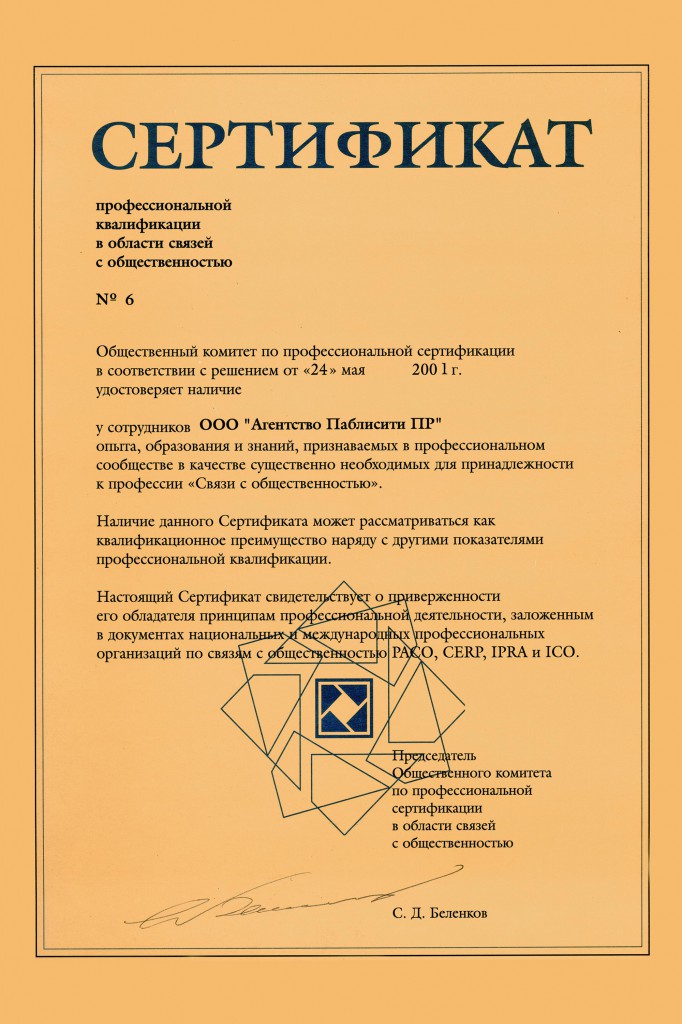 СЕРТИФИКАТ

профессиональной квалификации в области связей с общественностью

№ 6

Общественный комитет по профессиональной сертификации в соответствии с решением от «24» мая 2001 г. удостоверяет наличие

у сотрудников ООО "Агентство Паблисити ПР" опыта, образования и знаний, признаваемых в профессиональном сообществе в качестве существенно необходимых для принадлежности к профессии «Связи с общественностью».

Наличие данного Сертификата может рассматриваться как квалификационное преимущество наряду с другими показателями профессиональной квалификации.

Настоящий Сертификат свидетельствует о приверженности его обладателя принципам профессиональной деятельности, заложенным в документах национальных и международных профессиональных организаций по связям с общественностью РАСО, CERP, IPRA и ICO.

Председатель Общественного комитета по профессиональной сертификации в области связей с общественностью

С. Д. Беленков